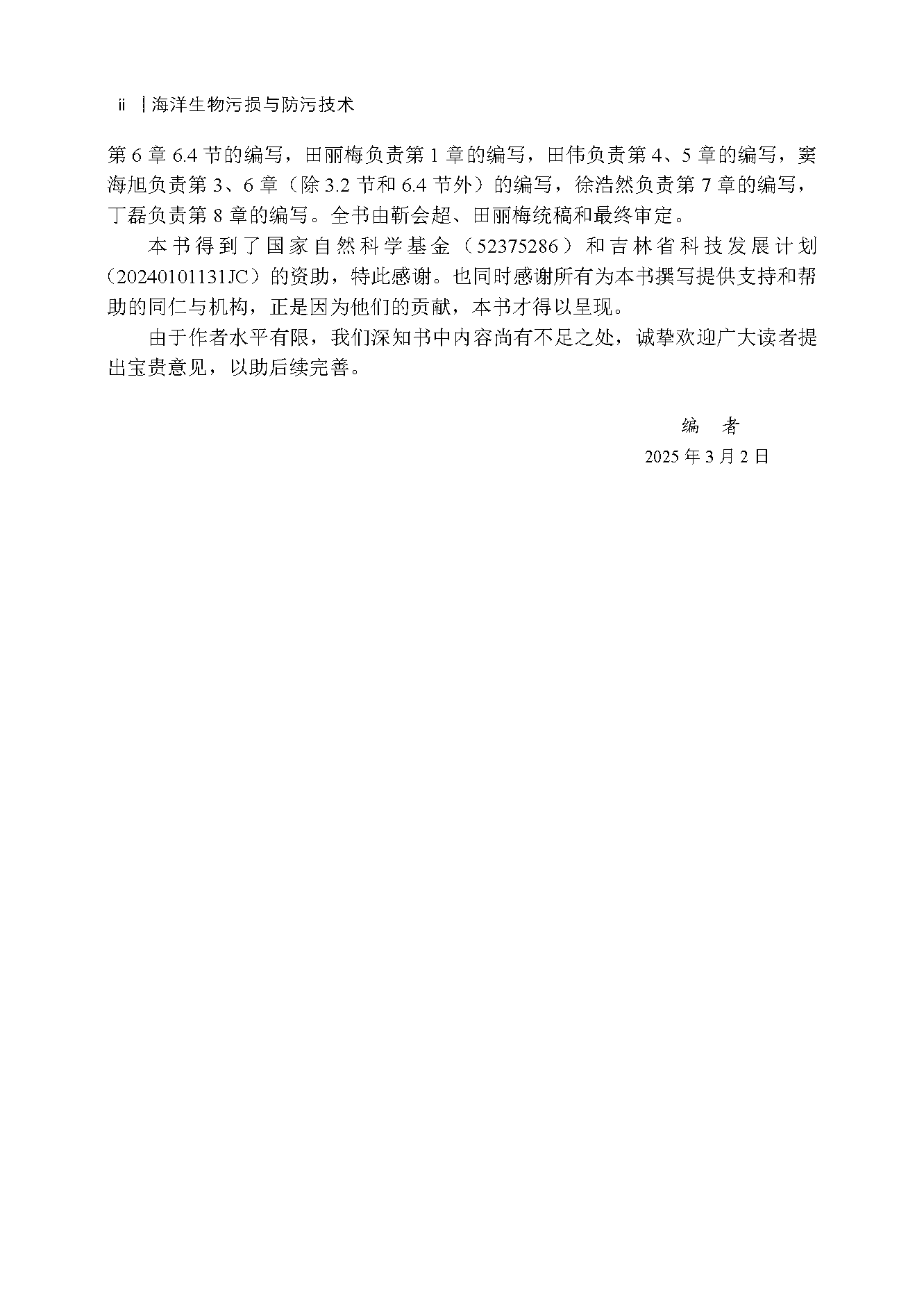 ii | 海洋生物污损与防污技术

第 6 章 6.4 节的编写，田丽梅负责第 1 章的编写，田伟负责第 4、5 章的编写，窦海旭负责第 3、6 章（除 3.2 节和 6.4 节外）的编写，徐浩然负责第 7 章的编写，丁磊负责第 8 章的编写。全书由靳会超、田丽梅统稿和最终审定。

本书得到了国家自然科学基金（52375286）和吉林省科技发展计划（20240101131JC）的资助，特此感谢。也同时感谢所有为本书撰写提供支持和帮助的同仁与机构，正是因为他们的贡献，本书才得以呈现。

由于作者水平有限，我们深知书中内容尚有不足之处，诚挚欢迎广大读者提出宝贵意见，以助后续完善。

编　者
2025 年 3 月 2 日